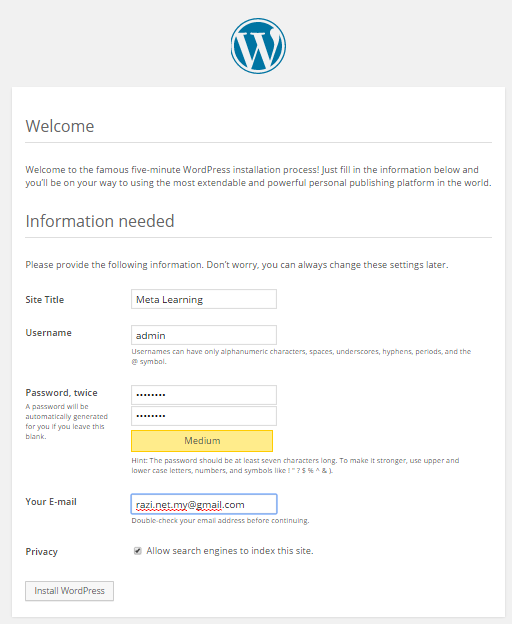 Welcome

Welcome to the famous five-minute WordPress installation process! Just fill in the information below and you'll be on your way to using the most extendable and powerful personal publishing platform in the world.

Information needed

Please provide the following information. Don't worry, you can always change these settings later.

Site Title
Meta Learning

Username
admin
Usernames can have only alphanumeric characters, spaces, underscores, hyphens, periods, and the @ symbol.

Password, twice
A password will be automatically generated for you if you leave this blank.
••••••••
••••••••
Medium
Hint: The password should be at least seven characters long. To make it stronger, use upper and lower case letters, numbers, and symbols like ! " ? $ % ^ & ).

Your E-mail
razi.net.my@gmail.com
Double-check your email address before continuing.

Privacy
Allow search engines to index this site.

Install WordPress